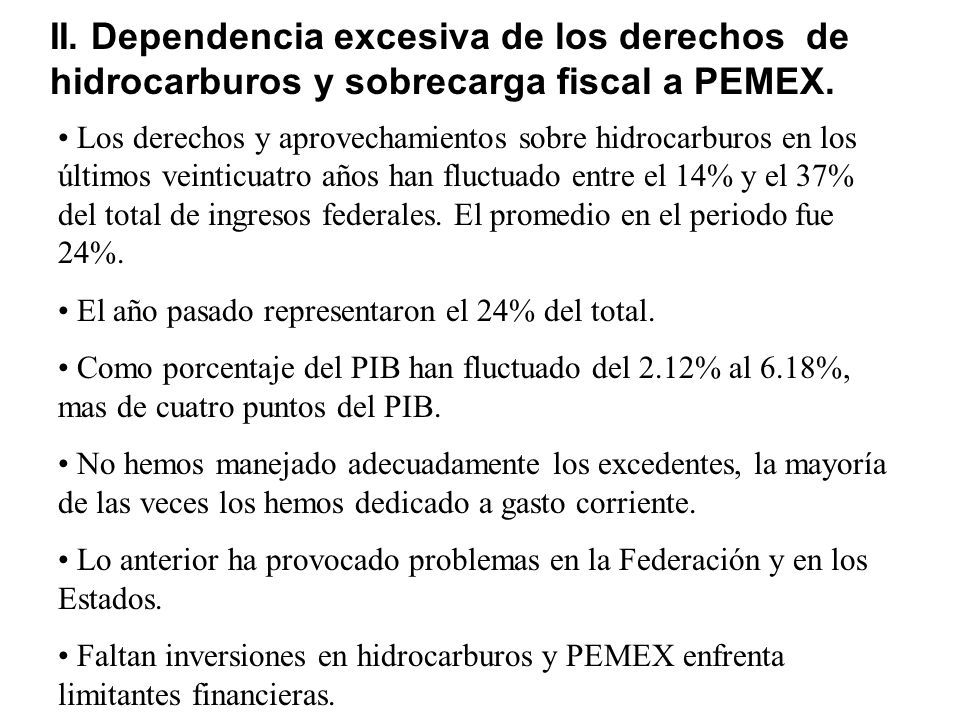 II. Dependencia excesiva de los derechos de hidrocarburos y sobrecarga fiscal a PEMEX.

• Los derechos y aprovechamientos sobre hidrocarburos en los últimos veinticuatro años han fluctuado entre el 14% y el 37% del total de ingresos federales. El promedio en el periodo fue 24%.

• El año pasado representaron el 24% del total.

• Como porcentaje del PIB han fluctuado del 2.12% al 6.18%, mas de cuatro puntos del PIB.

• No hemos manejado adecuadamente los excedentes, la mayoría de las veces los hemos dedicado a gasto corriente.

• Lo anterior ha provocado problemas en la Federación y en los Estados.

• Faltan inversiones en hidrocarburos y PEMEX enfrenta limitantes financieras.